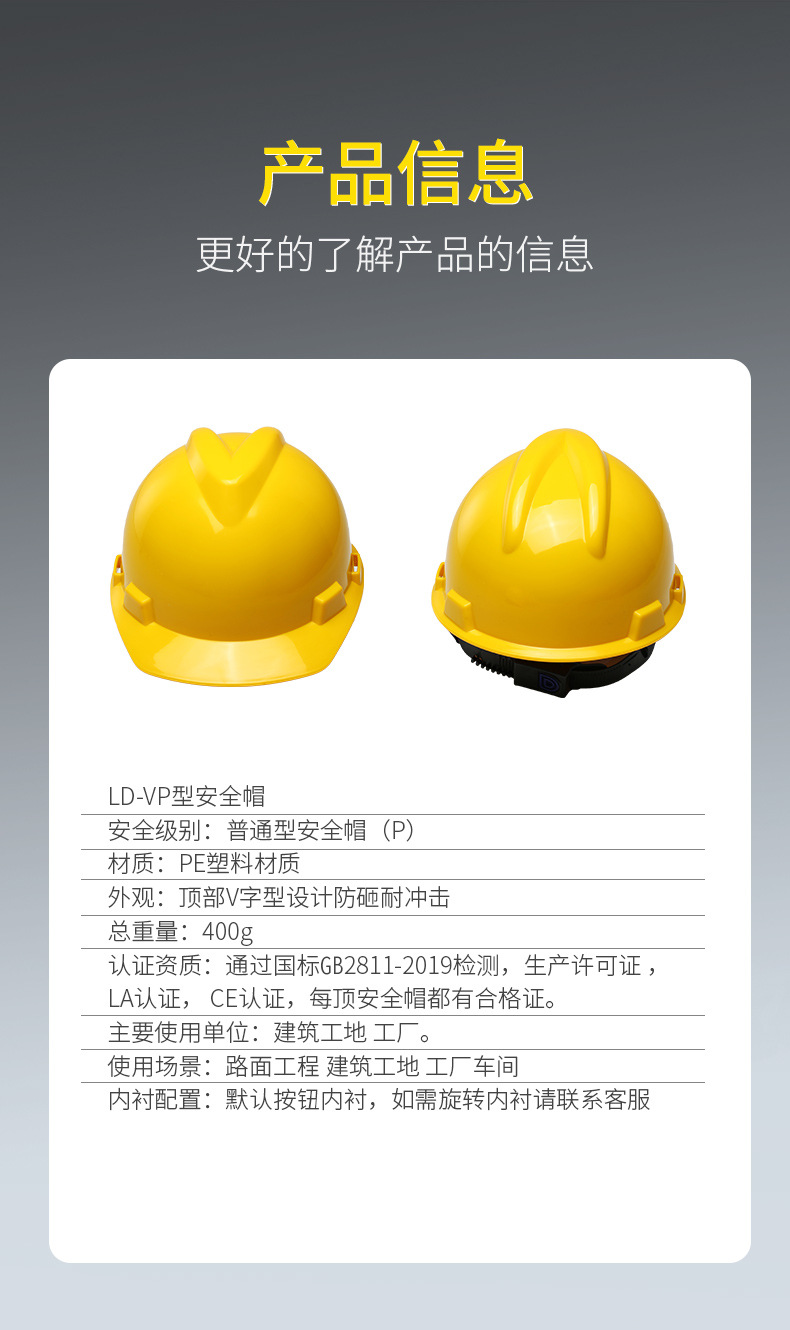 产品信息

更好的了解产品的信息

LD-VP型安全帽

安全级别：普通型安全帽（P）

材质：PE塑料材质

外观：顶部V字型设计防砸耐冲击

总重量：400g

认证资质：通过国标GB2811-2019检测，生产许可证，LA认证，CE认证，每顶安全帽都有合格证。

主要使用单位：建筑工地 工厂。

使用场景：路面工程 建筑工地 工厂车间

内衬配置：默认按钮内衬，如需旋转内衬请联系客服